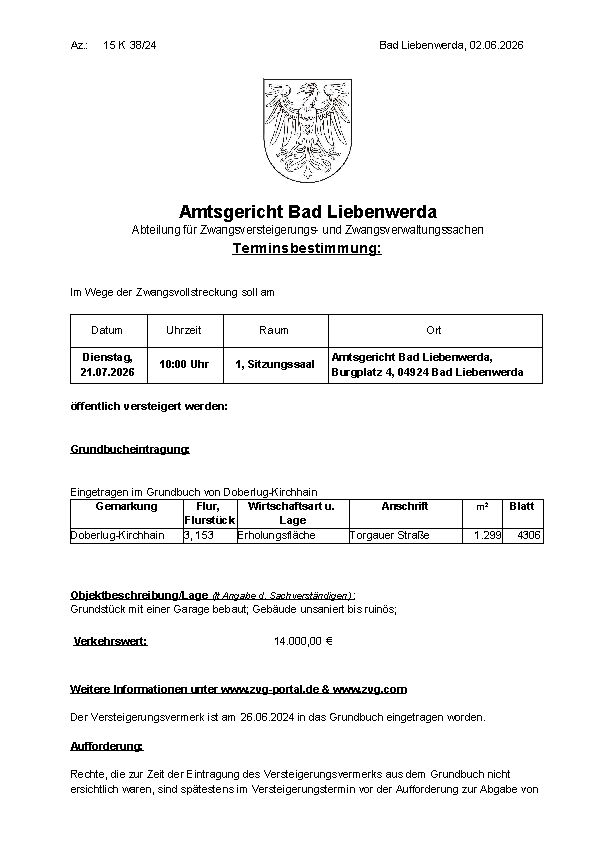 Az.: 15 K 38/24

Bad Liebenwerda, 02.06.2026

Amtsgericht Bad Liebenwerda

Abteilung für Zwangsversteigerungs- und Zwangsverwaltungssachen

Terminsbestimmung:

Im Wege der Zwangsvollstreckung soll am

| Datum | Uhrzeit | Raum | Ort |
|---|---|---|---|
| Dienstag, 21.07.2026 | 10:00 Uhr | 1, Sitzungssaal | Amtsgericht Bad Liebenwerda, Burgplatz 4, 04924 Bad Liebenwerda |

öffentlich versteigert werden:

Grundbucheintragung:

Eingetragen im Grundbuch von Doberlug-Kirchhain

| Gemarkung | Flur, Flurstück | Wirtschaftsart u. Lage | Anschrift | m² | Blatt |
|---|---|---|---|---|---|
| Doberlug-Kirchhain | 3, 153 | Erholungsfläche | Torgauer Straße | 1.299 | 4306 |

Objektbeschreibung/Lage (lt Angabe d. Sachverständigen):
Grundstück mit einer Garage bebaut; Gebäude unsaniert bis ruinös;

Verkehrswert: 14.000,00 €

Weitere Informationen unter www.zvg-portal.de & www.zvg.com

Der Versteigerungsvermerk ist am 26.06.2024 in das Grundbuch eingetragen worden.

Aufforderung:

Rechte, die zur Zeit der Eintragung des Versteigerungsvermerks aus dem Grundbuch nicht ersichtlich waren, sind spätestens im Versteigerungstermin vor der Aufforderung zur Abgabe von